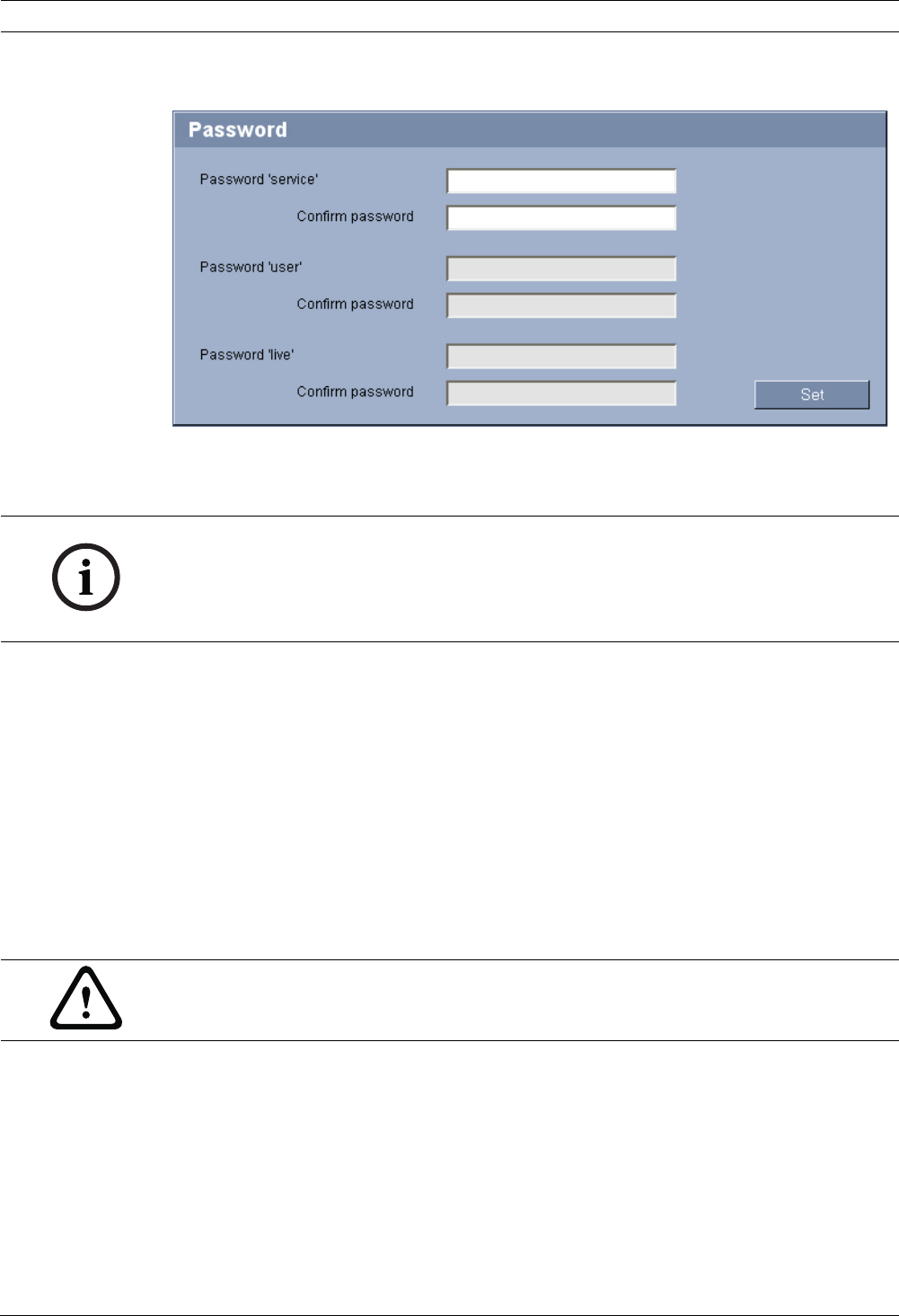 Password

Password 'service'

Confirm password

Password 'user'

Confirm password

Password 'live'

Confirm password

Set